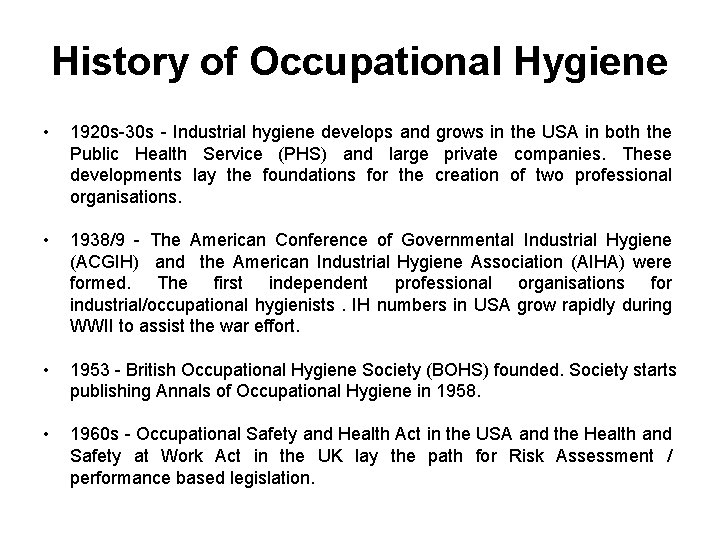 History of Occupational Hygiene

• 1920s-30s - Industrial hygiene develops and grows in the USA in both the Public Health Service (PHS) and large private companies. These developments lay the foundations for the creation of two professional organisations.

• 1938/9 - The American Conference of Governmental Industrial Hygiene (ACGIH) and the American Industrial Hygiene Association (AIHA) were formed. The first independent professional organisations for industrial/occupational hygienists . IH numbers in USA grow rapidly during WWII to assist the war effort.

• 1953 - British Occupational Hygiene Society (BOHS) founded. Society starts publishing Annals of Occupational Hygiene in 1958.

• 1960s - Occupational Safety and Health Act in the USA and the Health and Safety at Work Act in the UK lay the path for Risk Assessment / performance based legislation.